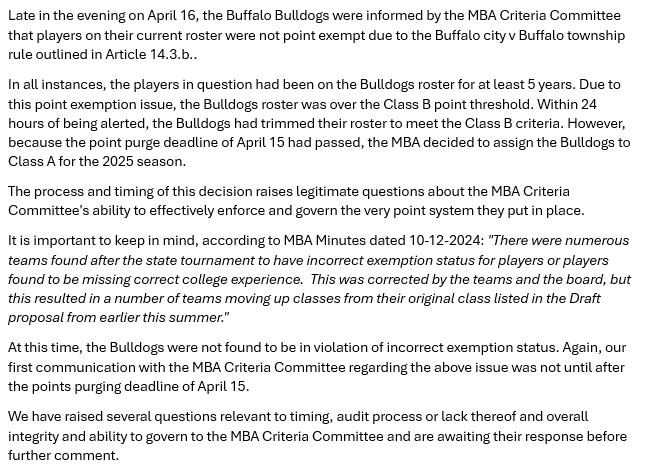 Late in the evening on April 16, the Buffalo Bulldogs were informed by the MBA Criteria Committee that players on their current roster were not point exempt due to the Buffalo city v Buffalo township rule outlined in Article 14.3.b..

In all instances, the players in question had been on the Bulldogs roster for at least 5 years. Due to this point exemption issue, the Bulldogs roster was over the Class B point threshold. Within 24 hours of being alerted, the Bulldogs had trimmed their roster to meet the Class B criteria. However, because the point purge deadline of April 15 had passed, the MBA decided to assign the Bulldogs to Class A for the 2025 season.

The process and timing of this decision raises legitimate questions about the MBA Criteria Committee's ability to effectively enforce and govern the very point system they put in place.

It is important to keep in mind, according to MBA Minutes dated 10-12-2024: "There were numerous teams found after the state tournament to have incorrect exemption status for players or players found to be missing correct college experience. This was corrected by the teams and the board, but this resulted in a number of teams moving up classes from their original class listed in the Draft proposal from earlier this summer."

At this time, the Bulldogs were not found to be in violation of incorrect exemption status. Again, our first communication with the MBA Criteria Committee regarding the above issue was not until after the points purging deadline of April 15.

We have raised several questions relevant to timing, audit process or lack thereof and overall integrity and ability to govern to the MBA Criteria Committee and are awaiting their response before further comment.